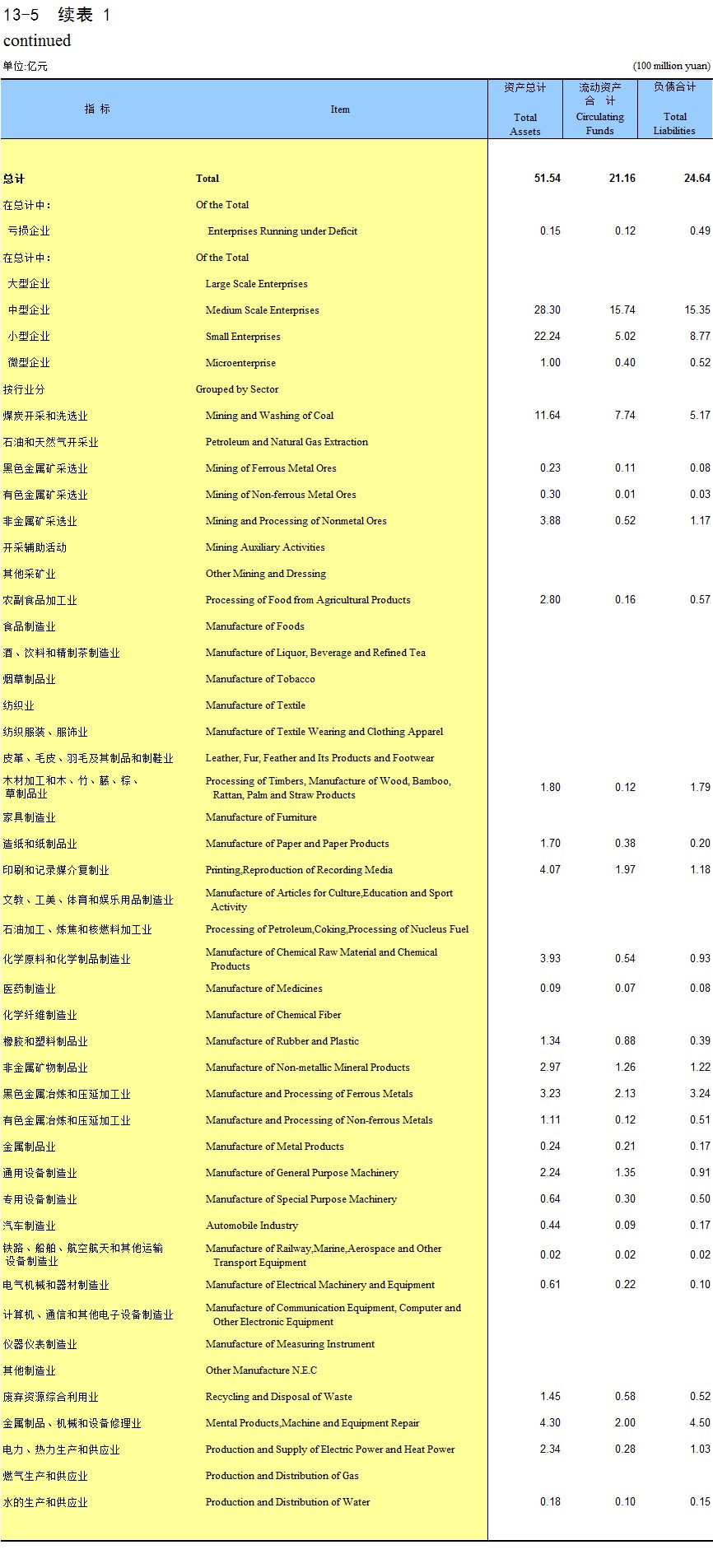 13-5 续表 1

continued

单位:亿元 (100 million yuan)

| 指 标 | Item | 资产总计 Total Assets | 流动资产合 计 Circulating Funds | 负债合计 Total Liabilities |
|---|---|---|---|---|
| 总计 | Total | 51.54 | 21.16 | 24.64 |
| 在总计中： | Of the Total | | | |
| 亏损企业 | Enterprises Running under Deficit | 0.15 | 0.12 | 0.49 |
| 在总计中： | Of the Total | | | |
| 大型企业 | Large Scale Enterprises | | | |
| 中型企业 | Medium Scale Enterprises | 28.30 | 15.74 | 15.35 |
| 小型企业 | Small Enterprises | 22.24 | 5.02 | 8.77 |
| 微型企业 | Microenterprise | 1.00 | 0.40 | 0.52 |
| 按行业分 | Grouped by Sector | | | |
| 煤炭开采和洗选业 | Mining and Washing of Coal | 11.64 | 7.74 | 5.17 |
| 石油和天然气开采业 | Petroleum and Natural Gas Extraction | | | |
| 黑色金属矿采选业 | Mining of Ferrous Metal Ores | 0.23 | 0.11 | 0.08 |
| 有色金属矿采选业 | Mining of Non-ferrous Metal Ores | 0.30 | 0.01 | 0.03 |
| 非金属矿采选业 | Mining and Processing of Nonmetal Ores | 3.88 | 0.52 | 1.17 |
| 开采辅助活动 | Mining Auxiliary Activities | | | |
| 其他采矿业 | Other Mining and Dressing | | | |
| 农副食品加工业 | Processing of Food from Agricultural Products | 2.80 | 0.16 | 0.57 |
| 食品制造业 | Manufacture of Foods | | | |
| 酒、饮料和精制茶制造业 | Manufacture of Liquor, Beverage and Refined Tea | | | |
| 烟草制品业 | Manufacture of Tobacco | | | |
| 纺织业 | Manufacture of Textile | | | |
| 纺织服装、服饰业 | Manufacture of Textile Wearing and Clothing Apparel | | | |
| 皮革、毛皮、羽毛及其制品和制鞋业 | Leather, Fur, Feather and Its Products and Footwear | | | |
| 木材加工和木、竹、藤、棕、草制品业 | Processing of Timbers, Manufacture of Wood, Bamboo, Rattan, Palm and Straw Products | 1.80 | 0.12 | 1.79 |
| 家具制造业 | Manufacture of Furniture | | | |
| 造纸和纸制品业 | Manufacture of Paper and Paper Products | 1.70 | 0.38 | 0.20 |
| 印刷和记录媒介复制业 | Printing,Reproduction of Recording Media | 4.07 | 1.97 | 1.18 |
| 文教、工美、体育和娱乐用品制造业 | Manufacture of Articles for Culture,Education and Sport Activity | | | |
| 石油加工、炼焦和核燃料加工业 | Processing of Petroleum,Coking,Processing of Nucleus Fuel | | | |
| 化学原料和化学制品制造业 | Manufacture of Chemical Raw Material and Chemical Products | 3.93 | 0.54 | 0.93 |
| 医药制造业 | Manufacture of Medicines | 0.09 | 0.07 | 0.08 |
| 化学纤维制造业 | Manufacture of Chemical Fiber | | | |
| 橡胶和塑料制品业 | Manufacture of Rubber and Plastic | 1.34 | 0.88 | 0.39 |
| 非金属矿物制品业 | Manufacture of Non-metallic Mineral Products | 2.97 | 1.26 | 1.22 |
| 黑色金属冶炼和压延加工业 | Manufacture and Processing of Ferrous Metals | 3.23 | 2.13 | 3.24 |
| 有色金属冶炼和压延加工业 | Manufacture and Processing of Non-ferrous Metals | 1.11 | 0.12 | 0.51 |
| 金属制品业 | Manufacture of Metal Products | 0.24 | 0.21 | 0.17 |
| 通用设备制造业 | Manufacture of General Purpose Machinery | 2.24 | 1.35 | 0.91 |
| 专用设备制造业 | Manufacture of Special Purpose Machinery | 0.64 | 0.30 | 0.50 |
| 汽车制造业 | Automobile Industry | 0.44 | 0.09 | 0.17 |
| 铁路、船舶、航空航天和其他运输设备制造业 | Manufacture of Railway,Marine,Aerospace and Other Transport Equipment | 0.02 | 0.02 | 0.02 |
| 电气机械和器材制造业 | Manufacture of Electrical Machinery and Equipment | 0.61 | 0.22 | 0.10 |
| 计算机、通信和其他电子设备制造业 | Manufacture of Communication Equipment, Computer and Other Electronic Equipment | | | |
| 仪器仪表制造业 | Manufacture of Measuring Instrument | | | |
| 其他制造业 | Other Manufacture N.E.C | | | |
| 废弃资源综合利用业 | Recycling and Disposal of Waste | 1.45 | 0.58 | 0.52 |
| 金属制品、机械和设备修理业 | Mental Products,Machine and Equipment Repair | 4.30 | 2.00 | 4.50 |
| 电力、热力生产和供应业 | Production and Supply of Electric Power and Heat Power | 2.34 | 0.28 | 1.03 |
| 燃气生产和供应业 | Production and Distribution of Gas | | | |
| 水的生产和供应业 | Production and Distribution of Water | 0.18 | 0.10 | 0.15 |